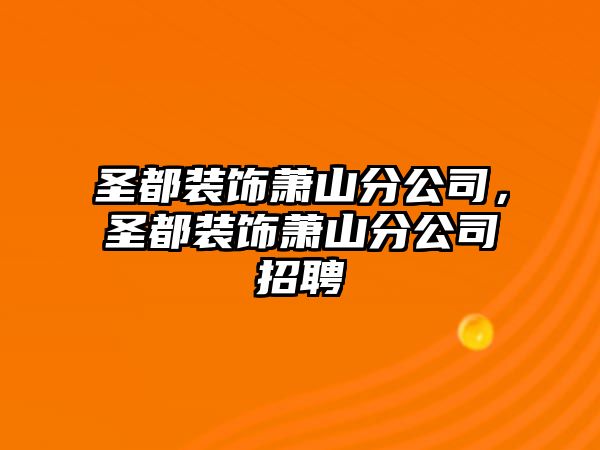 圣都装饰萧山分公司，圣都装饰萧山分公司招聘